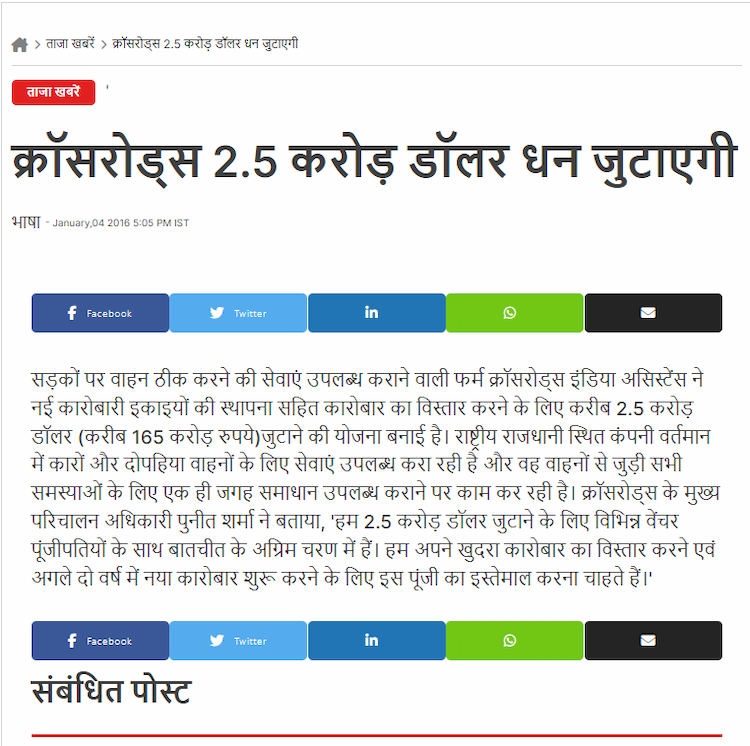 > ताजा खबरें > क्रॉसरोड्स 2.5 करोड़ डॉलर धन जुटाएगी

ताजा खबरें '

क्रॉसरोड्स 2.5 करोड़ डॉलर धन जुटाएगी

भाषा - January,04 2016 5:05 PM IST

Facebook Twitter

सड़कों पर वाहन ठीक करने की सेवाएं उपलब्ध कराने वाली फर्म क्रॉसरोड्स इंडिया असिस्टेंस ने नई कारोबारी इकाइयों की स्थापना सहित कारोबार का विस्तार करने के लिए करीब 2.5 करोड़ डॉलर (करीब 165 करोड़ रुपये)जुटाने की योजना बनाई है। राष्ट्रीय राजधानी स्थित कंपनी वर्तमान में कारों और दोपहिया वाहनों के लिए सेवाएं उपलब्ध करा रही है और वह वाहनों से जुड़ी सभी समस्याओं के लिए एक ही जगह समाधान उपलब्ध कराने पर काम कर रही है। क्रॉसरोड्स के मुख्य परिचालन अधिकारी पुनीत शर्मा ने बताया, 'हम 2.5 करोड़ डॉलर जुटाने के लिए विभिन्न वेंचर पूंजीपतियों के साथ बातचीत के अग्रिम चरण में हैं। हम अपने खुदरा कारोबार का विस्तार करने एवं अगले दो वर्ष में नया कारोबार शुरू करने के लिए इस पूंजी का इस्तेमाल करना चाहते हैं।'

Facebook Twitter

संबंधित पोस्ट